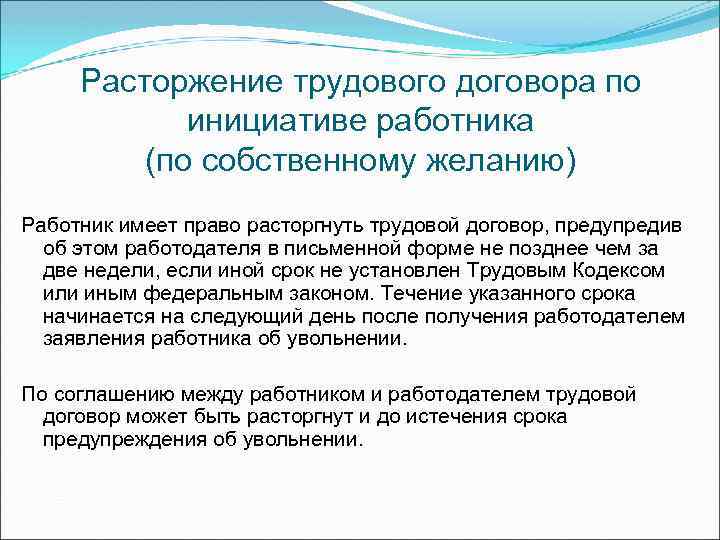 Расторжение трудового договора по инициативе работника
(по собственному желанию)

Работник имеет право расторгнуть трудовой договор, предупредив об этом работодателя в письменной форме не позднее чем за две недели, если иной срок не установлен Трудовым Кодексом или иным федеральным законом. Течение указанного срока начинается на следующий день после получения работодателем заявления работника об увольнении.

По соглашению между работником и работодателем трудовой договор может быть расторгнут и до истечения срока предупреждения об увольнении.